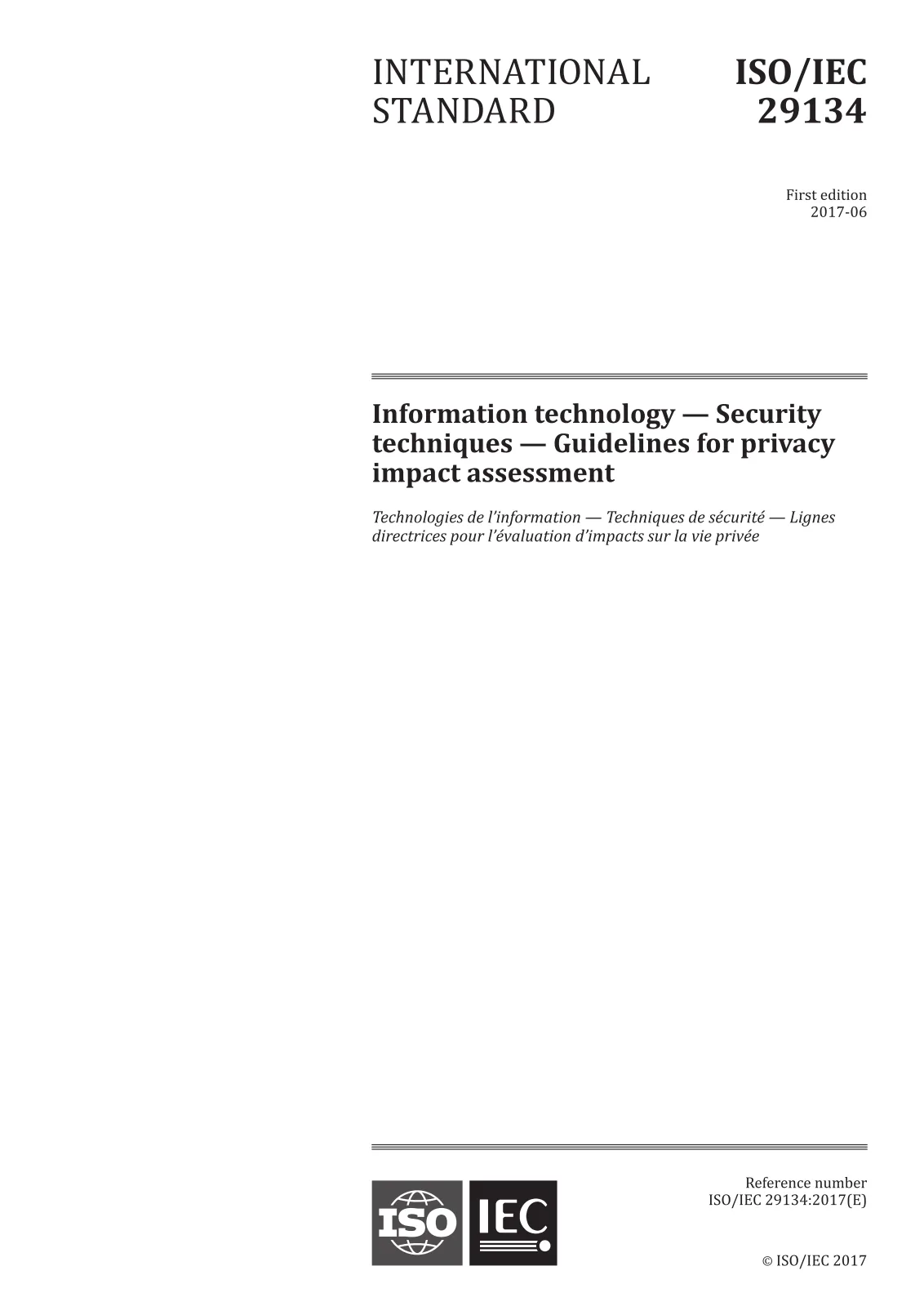 INTERNATIONAL STANDARD

ISO/IEC 29134

First edition
2017-06

Information technology — Security techniques — Guidelines for privacy impact assessment

Technologies de l'information — Techniques de sécurité — Lignes directrices pour l'évaluation d'impacts sur la vie privée

ISO IEC

Reference number
ISO/IEC 29134:2017(E)

© ISO/IEC 2017